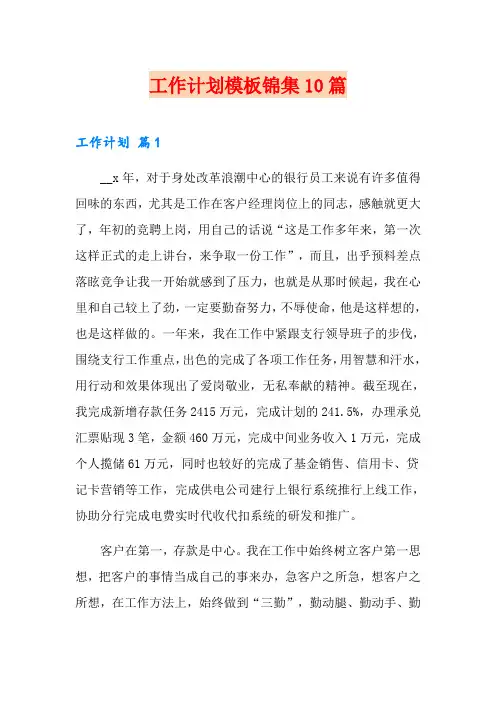 工作计划模板锦集10篇

工作计划 篇1

__x年，对于身处改革浪潮中心的银行员工来说有许多值得回味的东西，尤其是工作在客户经理岗位上的同志，感触就更大了，年初的竞聘上岗，用自己的话说“这是工作多年来，第一次这样正式的走上讲台，来争取一份工作”，而且，出乎预料差点落眩竞争让我一开始就感到了压力，也就是从那时候起，我在心里和自己较上了劲，一定要勤奋努力，不辱使命，他是这样想的，也是这样做的。一年来，我在工作中紧跟支行领导班子的步伐，围绕支行工作重点，出色的完成了各项工作任务，用智慧和汗水，用行动和效果体现出了爱岗敬业，无私奉献的精神。截至现在，我完成新增存款任务2415万元，完成计划的241.5%，办理承兑汇票贴现3笔，金额460万元，完成中间业务收入1万元，完成个人揽储61万元，同时也较好的完成了基金销售、信用卡、贷记卡营销等工作，完成供电公司建行上银行系统推行上线工作，协助分行完成电费实时代收代扣系统的研发和推广。

客户在第一，存款是中心。我在工作中始终树立客户第一思想，把客户的事情当成自己的事来办，急客户之所急，想客户之所想，在工作方法上，始终做到“三勤”，勤动腿、勤动手、勤